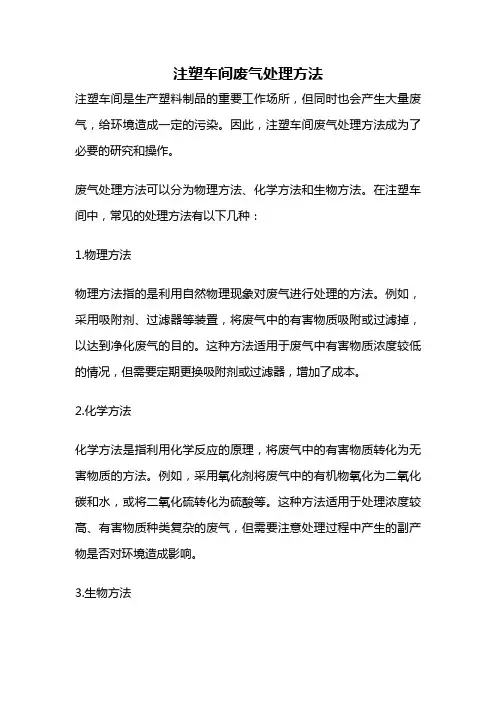 注塑车间废气处理方法

注塑车间是生产塑料制品的重要工作场所，但同时也会产生大量废气，给环境造成一定的污染。因此，注塑车间废气处理方法成为了必要的研究和操作。

废气处理方法可以分为物理方法、化学方法和生物方法。在注塑车间中，常见的处理方法有以下几种：

1.物理方法

物理方法指的是利用自然物理现象对废气进行处理的方法。例如，采用吸附剂、过滤器等装置，将废气中的有害物质吸附或过滤掉，以达到净化废气的目的。这种方法适用于废气中有害物质浓度较低的情况，但需要定期更换吸附剂或过滤器，增加了成本。

2.化学方法

化学方法是指利用化学反应的原理，将废气中的有害物质转化为无害物质的方法。例如，采用氧化剂将废气中的有机物氧化为二氧化碳和水，或将二氧化硫转化为硫酸等。这种方法适用于处理浓度较高、有害物质种类复杂的废气，但需要注意处理过程中产生的副产物是否对环境造成影响。

3.生物方法